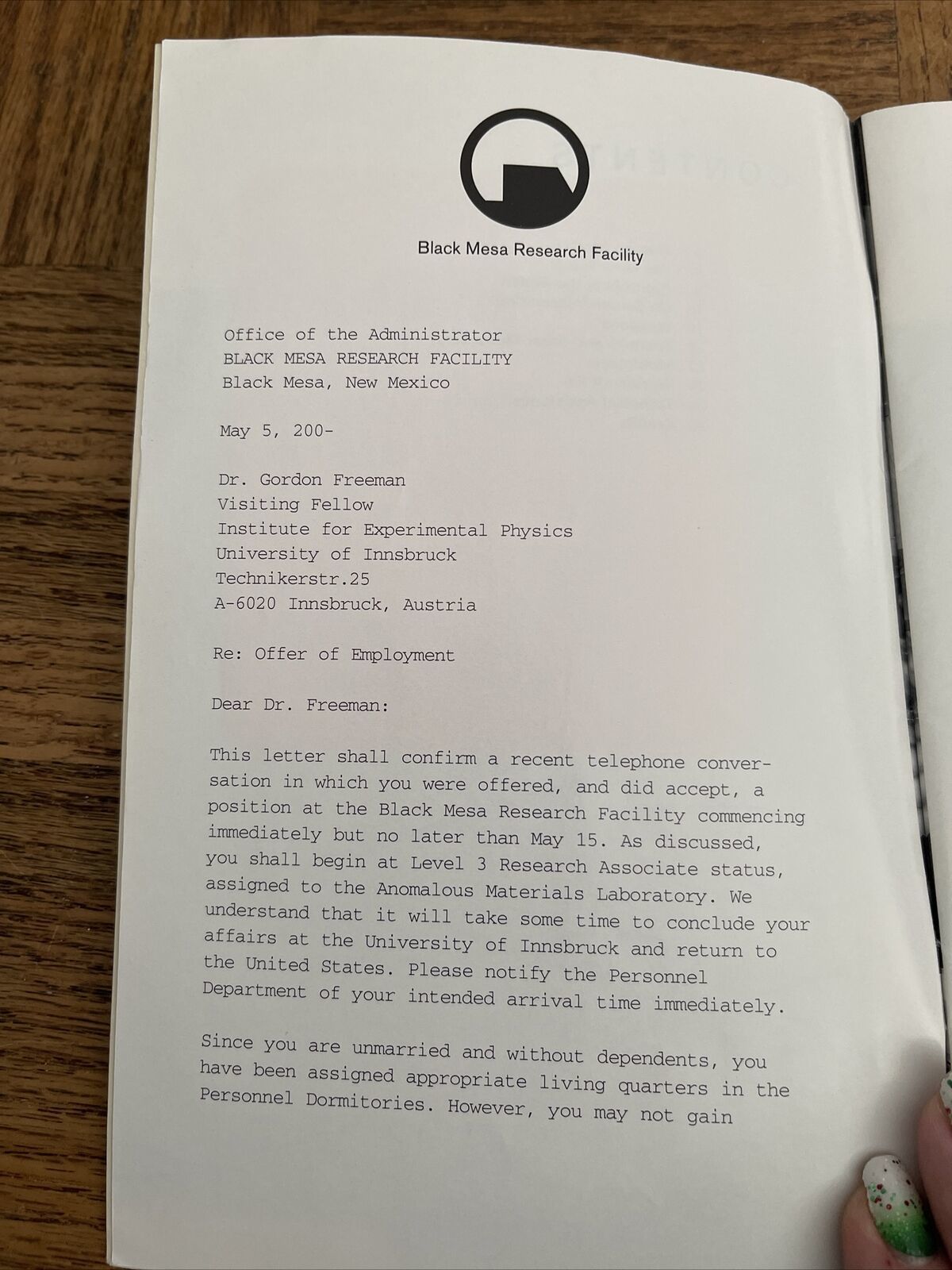 Black Mesa Research Facility

Office of the Administrator
BLACK MESA RESEARCH FACILITY
Black Mesa, New Mexico

May 5, 200-

Dr. Gordon Freeman
Visiting Fellow
Institute for Experimental Physics
University of Innsbruck
Technikerstr.25
A-6020 Innsbruck, Austria

Re: Offer of Employment

Dear Dr. Freeman:

This letter shall confirm a recent telephone conversation in which you were offered, and did accept, a position at the Black Mesa Research Facility commencing immediately but no later than May 15. As discussed, you shall begin at Level 3 Research Associate status, assigned to the Anomalous Materials Laboratory. We understand that it will take some time to conclude your affairs at the University of Innsbruck and return to the United States. Please notify the Personnel Department of your intended arrival time immediately.

Since you are unmarried and without dependents, you have been assigned appropriate living quarters in the Personnel Dormitories. However, you may not gain